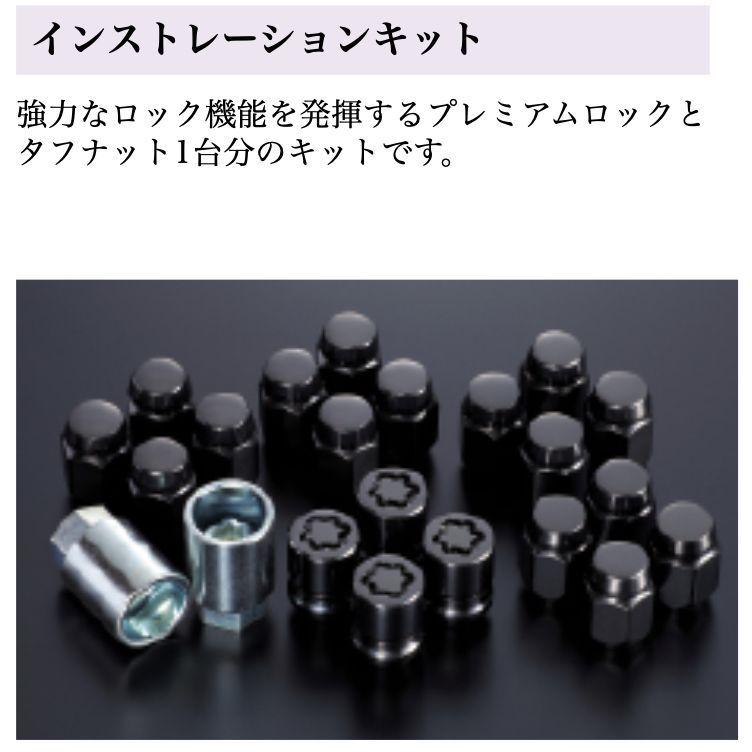 インストレーションキット

強力なロック機能を発揮するプレミアムロックとタフナット1台分のキットです。